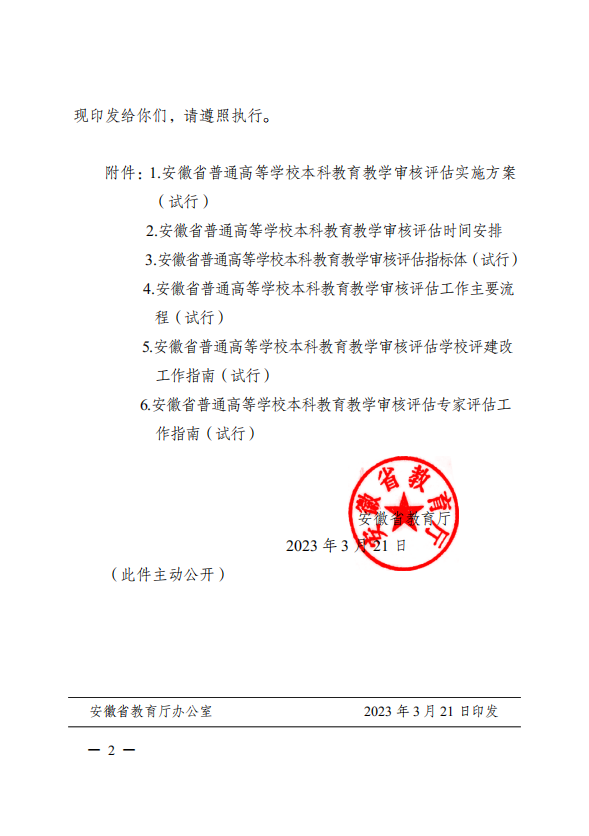 现印发给你们，请遵照执行。

附件：1.安徽省普通高等学校本科教育教学审核评估实施方案（试行）

2.安徽省普通高等学校本科教育教学审核评估时间安排

3.安徽省普通高等学校本科教育教学审核评估指标体（试行）

4.安徽省普通高等学校本科教育教学审核评估工作主要流程（试行）

5.安徽省普通高等学校本科教育教学审核评估学校评建改工作指南（试行）

6.安徽省普通高等学校本科教育教学审核评估专家评估工作指南（试行）

安徽省教育厅

安徽省教育厅

2023 年 3 月 21 日

（此件主动公开）

安徽省教育厅办公室 2023 年 3 月 21 日印发

— 2 —